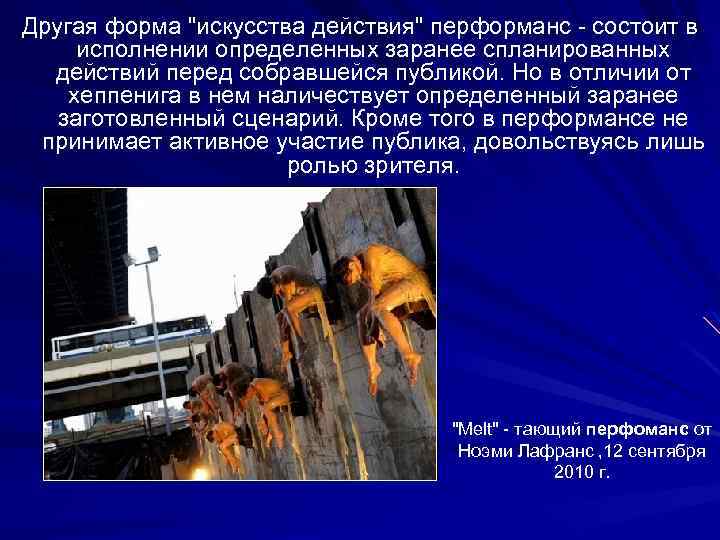 Другая форма "искусства действия" перформанс - состоит в исполнении определенных заранее спланированных действий перед собравшейся публикой. Но в отличии от хеппенига в нем наличествует определенный заранее заготовленный сценарий. Кроме того в перформансе не принимает активное участие публика, довольствуясь лишь ролью зрителя.

"Melt" - тающий перфоманс от Ноэми Лафранс ,12 сентября 2010 г.